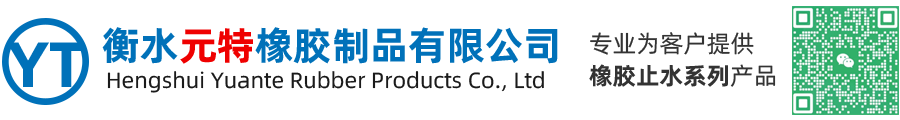 YT 衡水元特橡胶制品有限公司
Hengshui Yuante Rubber Products Co., Ltd

专业为客户提供
橡胶止水系列产品